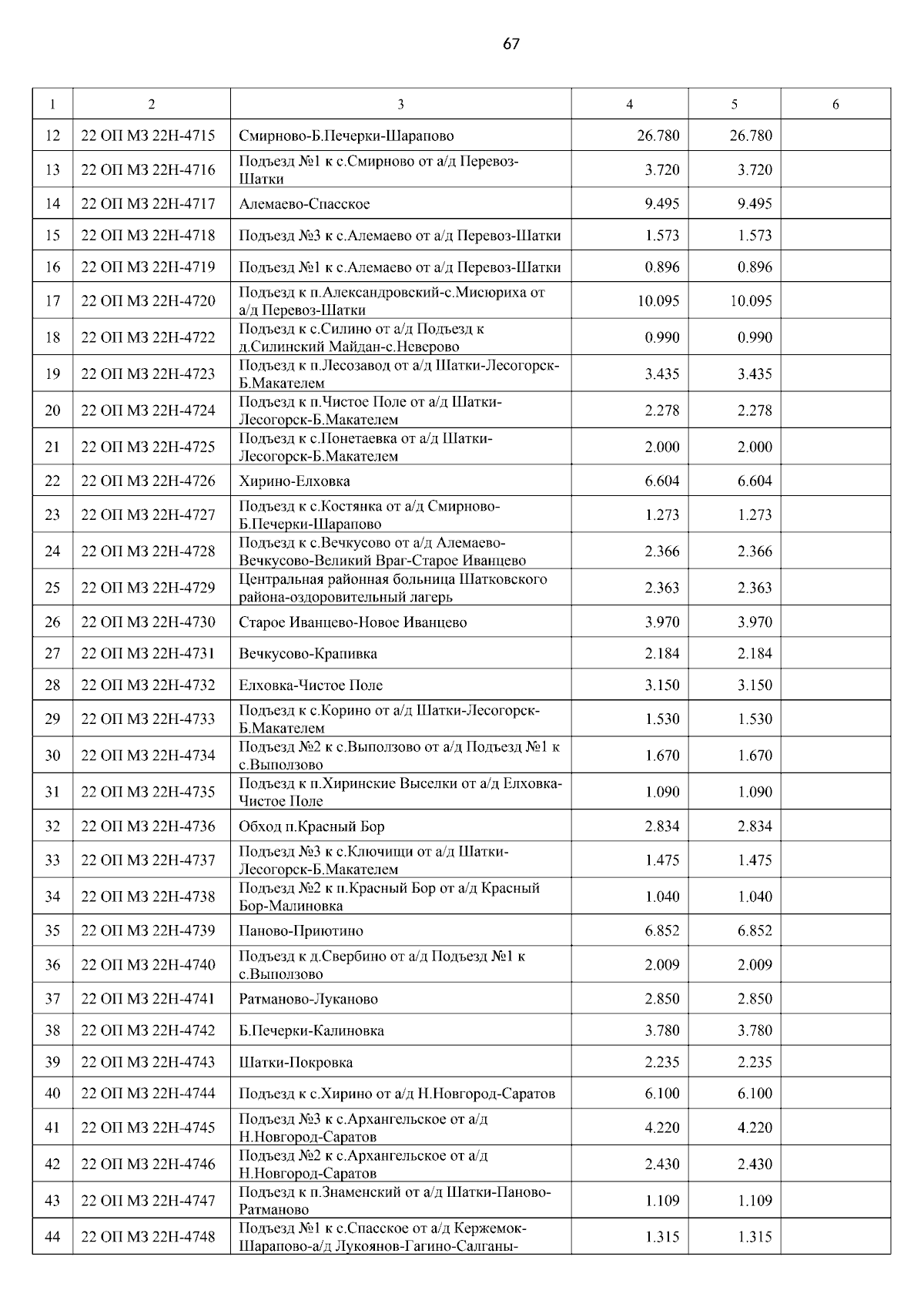 67

| 1 | 2 | 3 | 4 | 5 | 6 |
|---|---|---|---|---|---|
| 12 | 22 ОП МЗ 22Н-4715 | Смирново-Б.Печерки-Шарапово | 26.780 | 26.780 | |
| 13 | 22 ОП МЗ 22Н-4716 | Подъезд №1 к с.Смирново от а/д Перевоз-Шатки | 3.720 | 3.720 | |
| 14 | 22 ОП МЗ 22Н-4717 | Алемаево-Спасское | 9.495 | 9.495 | |
| 15 | 22 ОП МЗ 22Н-4718 | Подъезд №3 к с.Алемаево от а/д Перевоз-Шатки | 1.573 | 1.573 | |
| 16 | 22 ОП МЗ 22Н-4719 | Подъезд №1 к с.Алемаево от а/д Перевоз-Шатки | 0.896 | 0.896 | |
| 17 | 22 ОП МЗ 22Н-4720 | Подъезд к п.Александровский-с.Мисюриха от а/д Перевоз-Шатки | 10.095 | 10.095 | |
| 18 | 22 ОП МЗ 22Н-4722 | Подъезд к с.Силино от а/д Подъезд к д.Силинский Майдан-с.Неверово | 0.990 | 0.990 | |
| 19 | 22 ОП МЗ 22Н-4723 | Подъезд к п.Лесозавод от а/д Шатки-Лесогорск-Б.Макателем | 3.435 | 3.435 | |
| 20 | 22 ОП МЗ 22Н-4724 | Подъезд к п.Чистое Поле от а/д Шатки-Лесогорск-Б.Макателем | 2.278 | 2.278 | |
| 21 | 22 ОП МЗ 22Н-4725 | Подъезд к с.Понетаевка от а/д Шатки-Лесогорск-Б.Макателем | 2.000 | 2.000 | |
| 22 | 22 ОП МЗ 22Н-4726 | Хирино-Елховка | 6.604 | 6.604 | |
| 23 | 22 ОП МЗ 22Н-4727 | Подъезд к с.Костянка от а/д Смирново-Б.Печерки-Шарапово | 1.273 | 1.273 | |
| 24 | 22 ОП МЗ 22Н-4728 | Подъезд к с.Вечкусово от а/д Алемаево-Вечкусово-Великий Враг-Старое Иванцево | 2.366 | 2.366 | |
| 25 | 22 ОП МЗ 22Н-4729 | Центральная районная больница Шатковского района-оздоровительный лагерь | 2.363 | 2.363 | |
| 26 | 22 ОП МЗ 22Н-4730 | Старое Иванцево-Новое Иванцево | 3.970 | 3.970 | |
| 27 | 22 ОП МЗ 22Н-4731 | Вечкусово-Крапивка | 2.184 | 2.184 | |
| 28 | 22 ОП МЗ 22Н-4732 | Елховка-Чистое Поле | 3.150 | 3.150 | |
| 29 | 22 ОП МЗ 22Н-4733 | Подъезд к с.Корино от а/д Шатки-Лесогорск-Б.Макателем | 1.530 | 1.530 | |
| 30 | 22 ОП МЗ 22Н-4734 | Подъезд №2 к с.Выползово от а/д Подъезд №1 к с.Выползово | 1.670 | 1.670 | |
| 31 | 22 ОП МЗ 22Н-4735 | Подъезд к п.Хиринские Выселки от а/д Елховка-Чистое Поле | 1.090 | 1.090 | |
| 32 | 22 ОП МЗ 22Н-4736 | Обход п.Красный Бор | 2.834 | 2.834 | |
| 33 | 22 ОП МЗ 22Н-4737 | Подъезд №3 к с.Ключищи от а/д Шатки-Лесогорск-Б.Макателем | 1.475 | 1.475 | |
| 34 | 22 ОП МЗ 22Н-4738 | Подъезд №2 к п.Красный Бор от а/д Красный Бор-Малиновка | 1.040 | 1.040 | |
| 35 | 22 ОП МЗ 22Н-4739 | Паново-Приютино | 6.852 | 6.852 | |
| 36 | 22 ОП МЗ 22Н-4740 | Подъезд к д.Свербино от а/д Подъезд №1 к с.Выползово | 2.009 | 2.009 | |
| 37 | 22 ОП МЗ 22Н-4741 | Ратманово-Луканово | 2.850 | 2.850 | |
| 38 | 22 ОП МЗ 22Н-4742 | Б.Печерки-Калиновка | 3.780 | 3.780 | |
| 39 | 22 ОП МЗ 22Н-4743 | Шатки-Покровка | 2.235 | 2.235 | |
| 40 | 22 ОП МЗ 22Н-4744 | Подъезд к с.Хирино от а/д Н.Новгород-Саратов | 6.100 | 6.100 | |
| 41 | 22 ОП МЗ 22Н-4745 | Подъезд №3 к с.Архангельское от а/д Н.Новгород-Саратов | 4.220 | 4.220 | |
| 42 | 22 ОП МЗ 22Н-4746 | Подъезд №2 к с.Архангельское от а/д Н.Новгород-Саратов | 2.430 | 2.430 | |
| 43 | 22 ОП МЗ 22Н-4747 | Подъезд к п.Знаменский от а/д Шатки-Паново-Ратманово | 1.109 | 1.109 | |
| 44 | 22 ОП МЗ 22Н-4748 | Подъезд №1 к с.Спасское от а/д Кержемок-Шарапово-а/д Лукоянов-Гагино-Салганы- | 1.315 | 1.315 | |